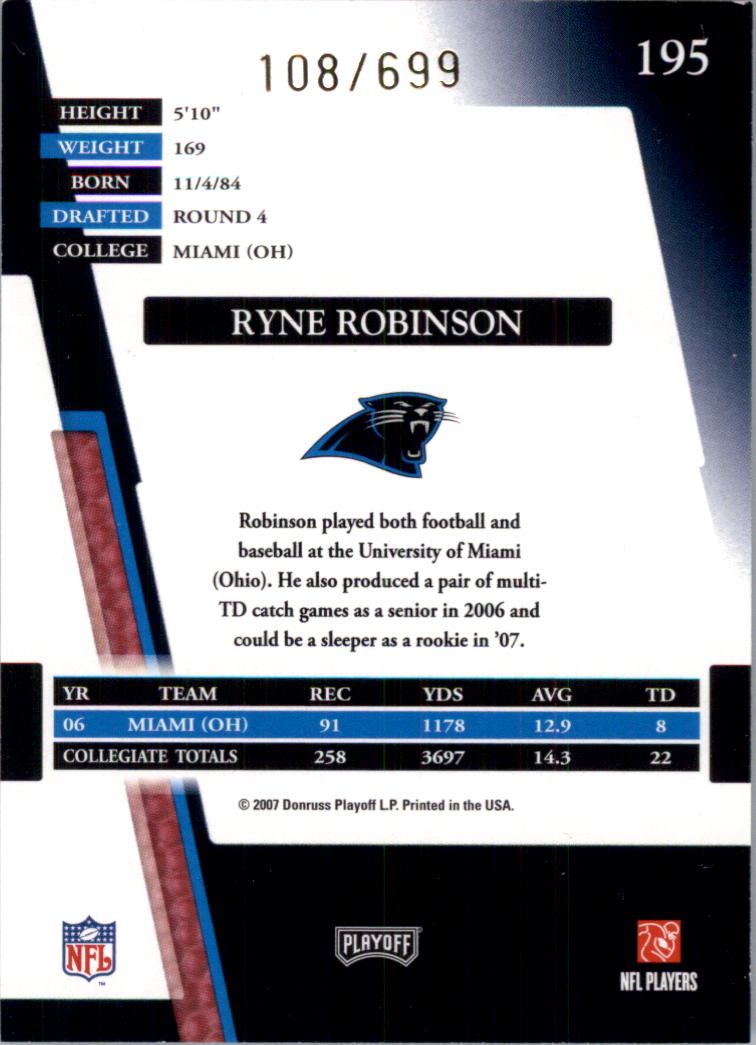 108/699

195

HEIGHT 5'10"
WEIGHT 169
BORN 11/4/84
DRAFTED ROUND 4
COLLEGE MIAMI (OH)

RYNE ROBINSON

Robinson played both football and baseball at the University of Miami (Ohio). He also produced a pair of multi-TD catch games as a senior in 2006 and could be a sleeper as a rookie in '07.

| YR | TEAM | REC | YDS | AVG | TD |
|---|---|---|---|---|---|
| 06 | MIAMI (OH) | 91 | 1178 | 12.9 | 8 |
| COLLEGIATE TOTALS | | 258 | 3697 | 14.3 | 22 |

© 2007 Donruss Playoff L.P. Printed in the USA.

NFL

PLAYOFF

NFL PLAYERS